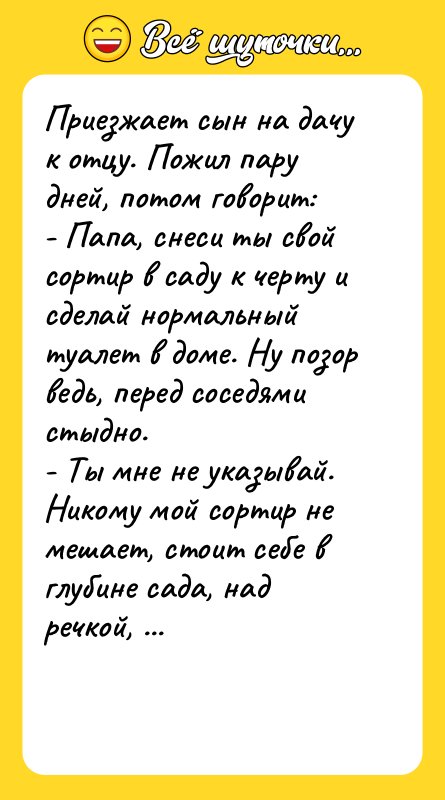 Всё шуточки...

Приезжает сын на дачу к отцу. Пожил пару дней, потом говорит:
- Папа, снеси ты свой сортир в саду к черту и сделай нормальный туалет в доме. Ну позор ведь, перед соседями стыдно.
- Ты мне не указывай. Никому мой сортир не мешает, стоит себе в глубине сада, над речкой, ...